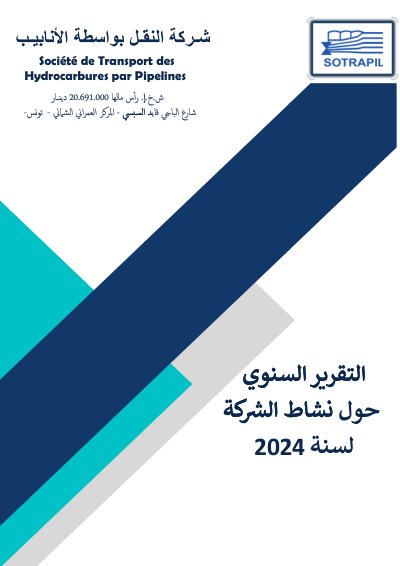 شركة النقل بواسطة الأنابيب
Société de Transport des
Hydrocarbures par Pipelines

ش.خ.إ. رأس مالها 20.691.000 دينار
شارع الباجي قايد السبسي - المركز العمراني الشمالي - تونس-

SOTRAPIL

التقرير السنوي
حول نشاط الشركة
لسنة 2024